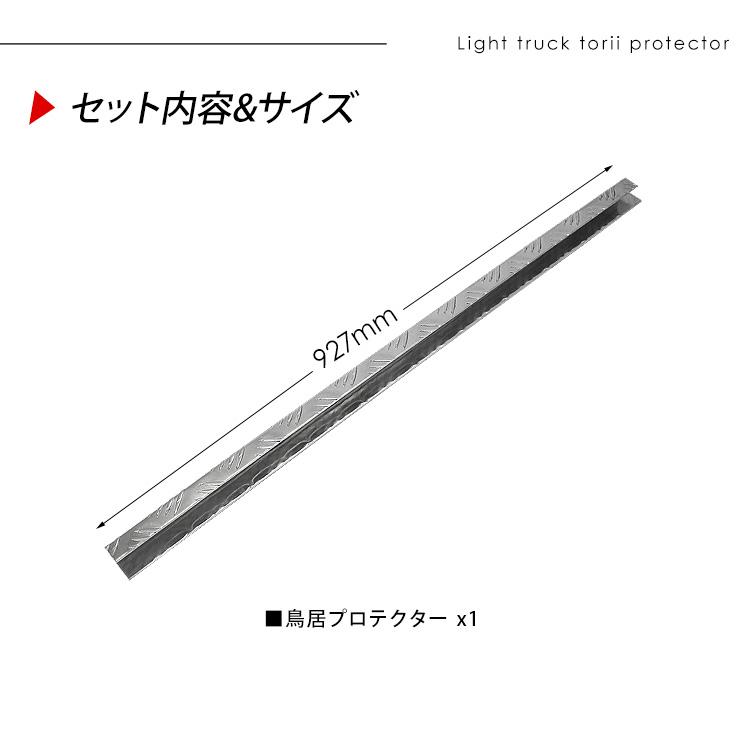 Light truck torii protector

セット内容&サイズ

927mm

■鳥居プロテクター x1